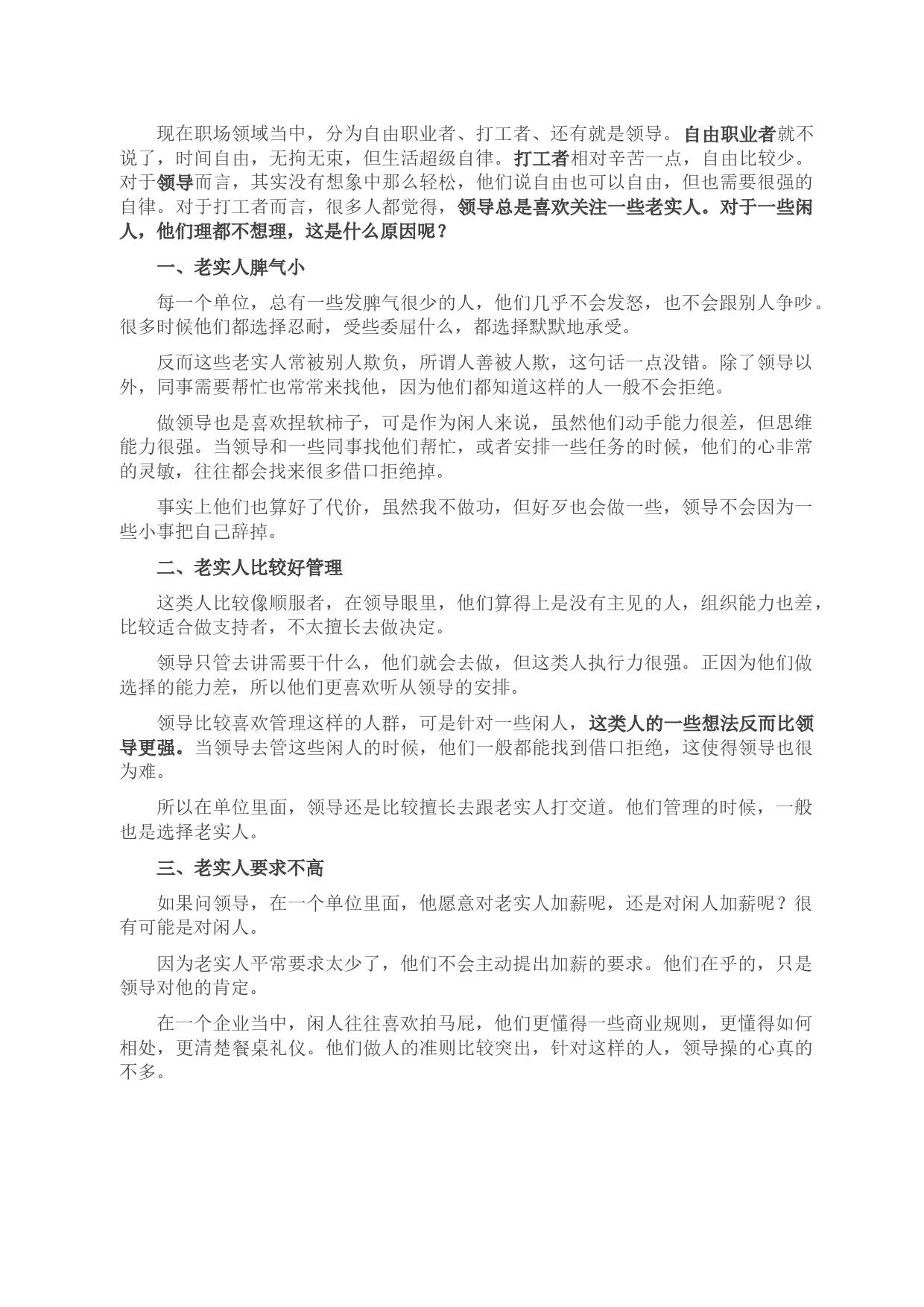 现在职场领域当中，分为自由职业者、打工者、还有就是领导。自由职业者就不说了，时间自由，无拘无束，但生活超级自律。打工者相对辛苦一点，自由比较少。对于领导而言，其实没有想象中那么轻松，他们说自由也可以自由，但也需要很强的自律。对于打工者而言，很多人都觉得，领导总是喜欢关注一些老实人。对于一些闲人，他们理都不想理，这是什么原因呢？

一、老实人脾气小

每一个单位，总有一些发脾气很少的人，他们几乎不会发怒，也不会跟别人争吵。很多时候他们都选择忍耐，受些委屈什么，都选择默默地承受。

反而这些老实人常被别人欺负，所谓人善被人欺，这句话一点没错。除了领导以外，同事需要帮忙也常常来找他，因为他们都知道这样的人一般不会拒绝。

做领导也是喜欢捏软柿子，可是作为闲人来说，虽然他们动手能力很差，但思维能力很强。当领导和一些同事找他们帮忙，或者安排一些任务的时候，他们的心非常的灵敏，往往都会找来很多借口拒绝掉。

事实上他们也算好了代价，虽然我不做功，但好歹也会做一些，领导不会因为一些小事把自己辞掉。

二、老实人比较好管理

这类人比较像顺服者，在领导眼里，他们算得上是没有主见的人，组织能力也差，比较适合做支持者，不太擅长去做决定。

领导只管去讲需要干什么，他们就会去做，但这类人执行力很强。正因为他们做选择的能力差，所以他们更喜欢听从领导的安排。

领导比较喜欢管理这样的人群，可是针对一些闲人，这类人的一些想法反而比领导更强。当领导去管这些闲人的时候，他们一般都能找到借口拒绝，这使得领导也很为难。

所以在单位里面，领导还是比较擅长去跟老实人打交道。他们管理的时候，一般也是选择老实人。

三、老实人要求不高

如果问领导，在一个单位里面，他愿意对老实人加薪呢，还是对闲人加薪呢？很有可能是对闲人。

因为老实人平常要求太少了，他们不会主动提出加薪的要求。他们在乎的，只是领导对他的肯定。

在一个企业当中，闲人往往喜欢拍马屁，他们更懂得一些商业规则，更懂得如何相处，更清楚餐桌礼仪。他们做人的准则比较突出，针对这样的人，领导操的心真的不多。